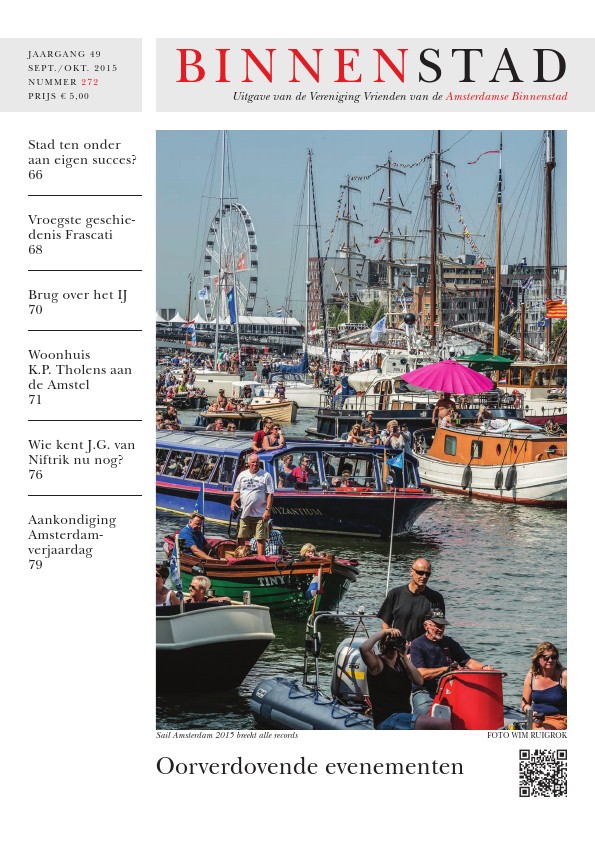 JAARGANG 49
SEPT./OKT. 2015
NUMMER 272
PRIJS € 5,00

BINNENSTAD

Uitgave van de Vereniging Vrienden van de Amsterdamse Binnenstad

Stad ten onder aan eigen succes?
66

Vroegste geschiedenis Frascati
68

Brug over het IJ
70

Woonhuis K.P. Tholens aan de Amstel
71

Wie kent J.G. van Niftrik nu nog?
76

Aankondiging Amsterdam-verjaardag
79

BYZANTIUM

TINY

Sail Amsterdam 2015 breekt alle records

FOTO WIM RUIGROK

Oorverdovende evenementen